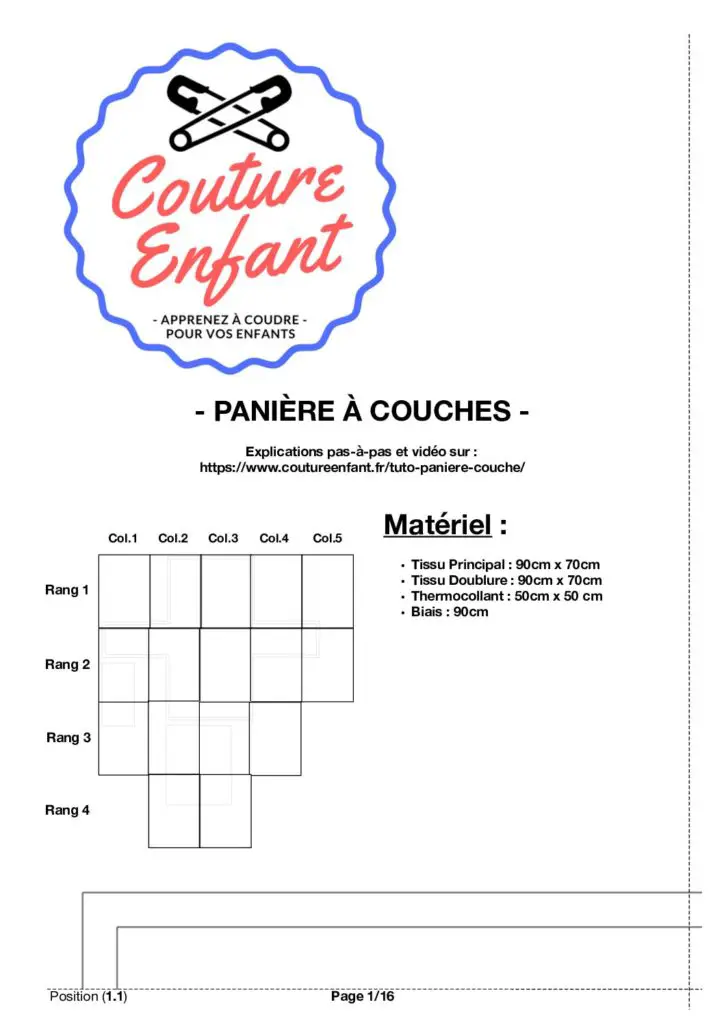 Couture Enfant

- APPRENEZ À COUDRE -
POUR VOS ENFANTS

- PANIÈRE À COUCHES -

Explications pas-à-pas et vidéo sur :
https://www.coutureenfant.fr/tuto-paniere-couche/

Col.1 Col.2 Col.3 Col.4 Col.5

Rang 1

Rang 2

Rang 3

Rang 4

Matériel :

• Tissu Principal : 90cm x 70cm
• Tissu Doublure : 90cm x 70cm
• Thermocollant : 50cm x 50 cm
• Biais : 90cm

Position (1.1)

Page 1/16